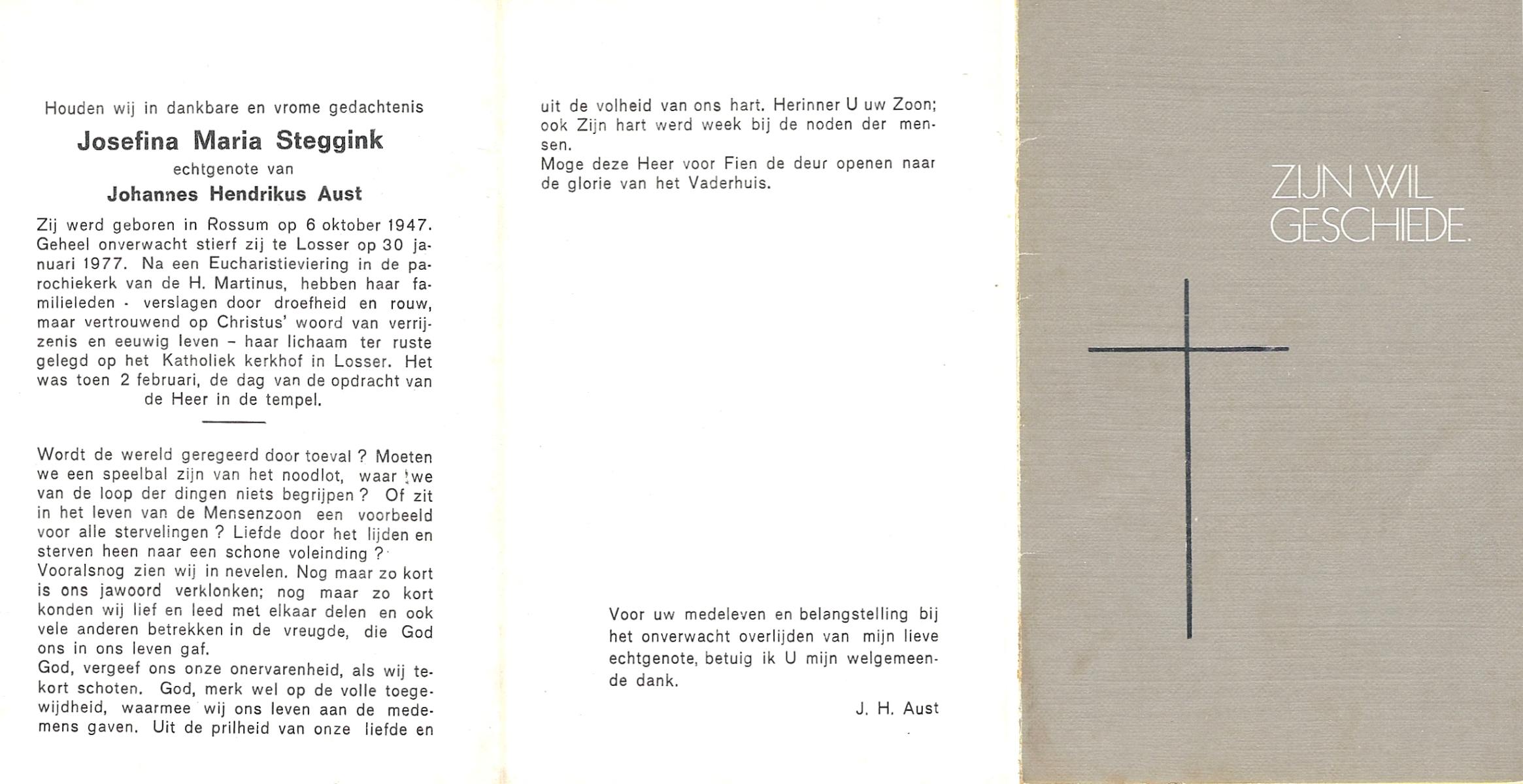 Houden wij in dankbare en vrome gedachtenis

Josefina Maria Steggink

echtgenote van

Johannes Hendrikus Aust

Zij werd geboren in Rossum op 6 oktober 1947. Geheel onverwacht stierf zij te Losser op 30 januari 1977. Na een Eucharistieviering in de parochiekerk van de H. Martinus, hebben haar familieleden - verslagen door droefheid en rouw, maar vertrouwend op Christus' woord van verrijzenis en eeuwig leven – haar lichaam ter ruste gelegd op het Katholiek kerkhof in Losser. Het was toen 2 februari, de dag van de opdracht van de Heer in de tempel.

Wordt de wereld geregeerd door toeval ? Moeten we een speelbal zijn van het noodlot, waar we van de loop der dingen niets begrijpen ? Of zit in het leven van de Mensenzoon een voorbeeld voor alle stervelingen ? Liefde door het lijden en sterven heen naar een schone voleinding ?
Vooralsnog zien wij in nevelen. Nog maar zo kort is ons jawoord verklonken; nog maar zo kort konden wij lief en leed met elkaar delen en ook vele anderen betrekken in de vreugde, die God ons in ons leven gaf.
God, vergeef ons onze onervarenheid, als wij tekort schoten. God, merk wel op de volle toegewijdheid, waarmee wij ons leven aan de medemens gaven. Uit de prilheid van onze liefde en

uit de volheid van ons hart. Herinner U uw Zoon; ook Zijn hart werd week bij de noden der mensen.
Moge deze Heer voor Fien de deur openen naar de glorie van het Vaderhuis.

Voor uw medeleven en belangstelling bij het onverwacht overlijden van mijn lieve echtgenote, betuig ik U mijn welgemeende dank.

J. H. Aust

ZIJN WIL GESCHIEDE.